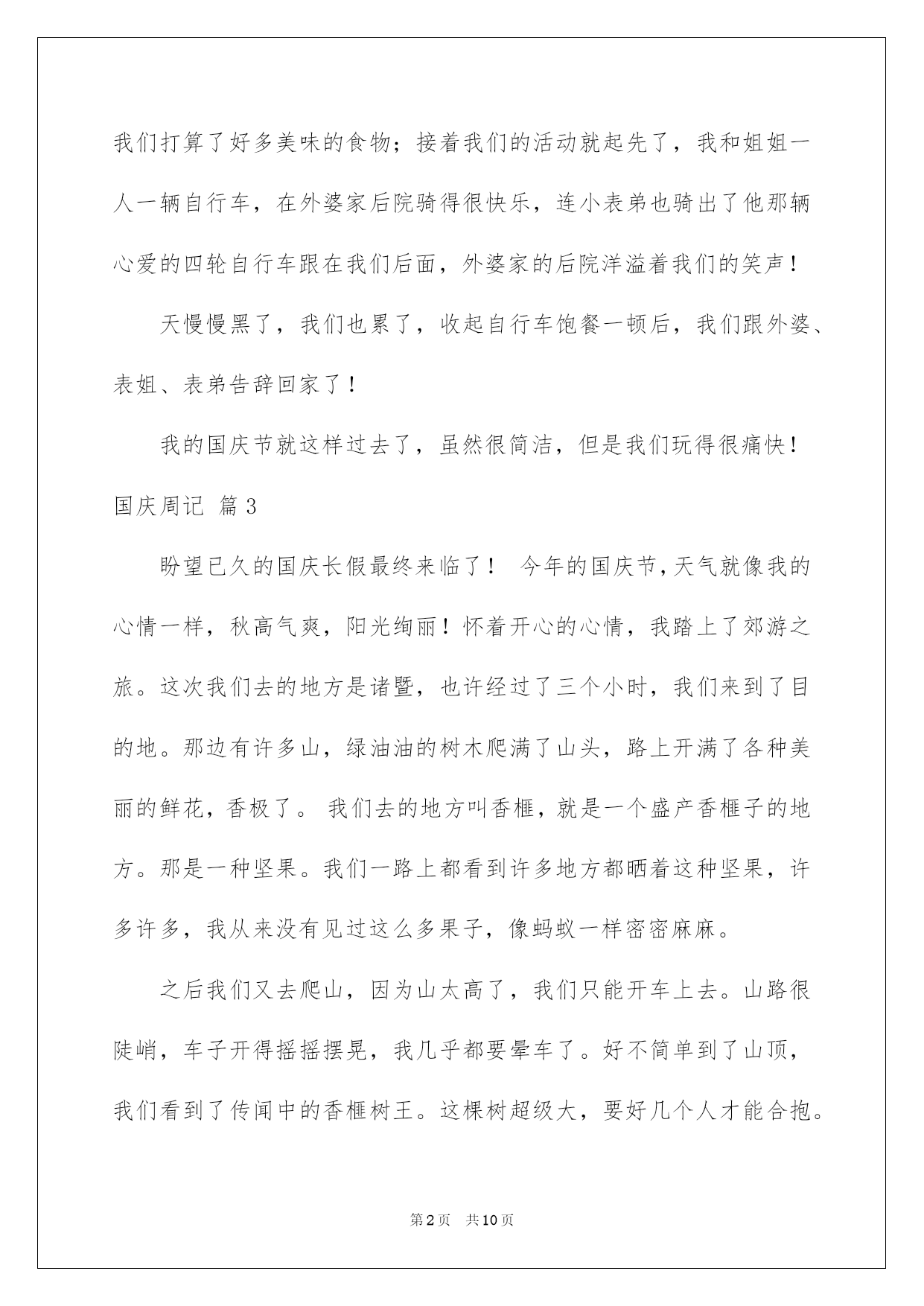 我们打算了好多美味的食物；接着我们的活动就起先了，我和姐姐一人一辆自行车，在外婆家后院骑得很快乐，连小表弟也骑出了他那辆心爱的四轮自行车跟在我们后面，外婆家的后院洋溢着我们的笑声！

天慢慢黑了，我们也累了，收起自行车饱餐一顿后，我们跟外婆、表姐、表弟告辞回家了！

我的国庆节就这样过去了，虽然很简洁，但是我们玩得很痛快！

国庆周记 篇3

盼望已久的国庆长假最终来临了！ 今年的国庆节，天气就像我的心情一样，秋高气爽，阳光绚丽！怀着开心的心情，我踏上了郊游之旅。这次我们去的地方是诸暨，也许经过了三个小时，我们来到了目的地。那边有许多山，绿油油的树木爬满了山头，路上开满了各种美丽的鲜花，香极了。 我们去的地方叫香榧，就是一个盛产香榧子的地方。那是一种坚果。我们一路上都看到许多地方都晒着这种坚果，许多许多，我从来没有见过这么多果子，像蚂蚁一样密密麻麻。

之后我们又去爬山，因为山太高了，我们只能开车上去。山路很陡峭，车子开得摇摇摆晃，我几乎都要晕车了。好不简单到了山顶，我们看到了传闻中的香榧树王。这棵树超级大，要好几个人才能合抱。

第2页 共10页